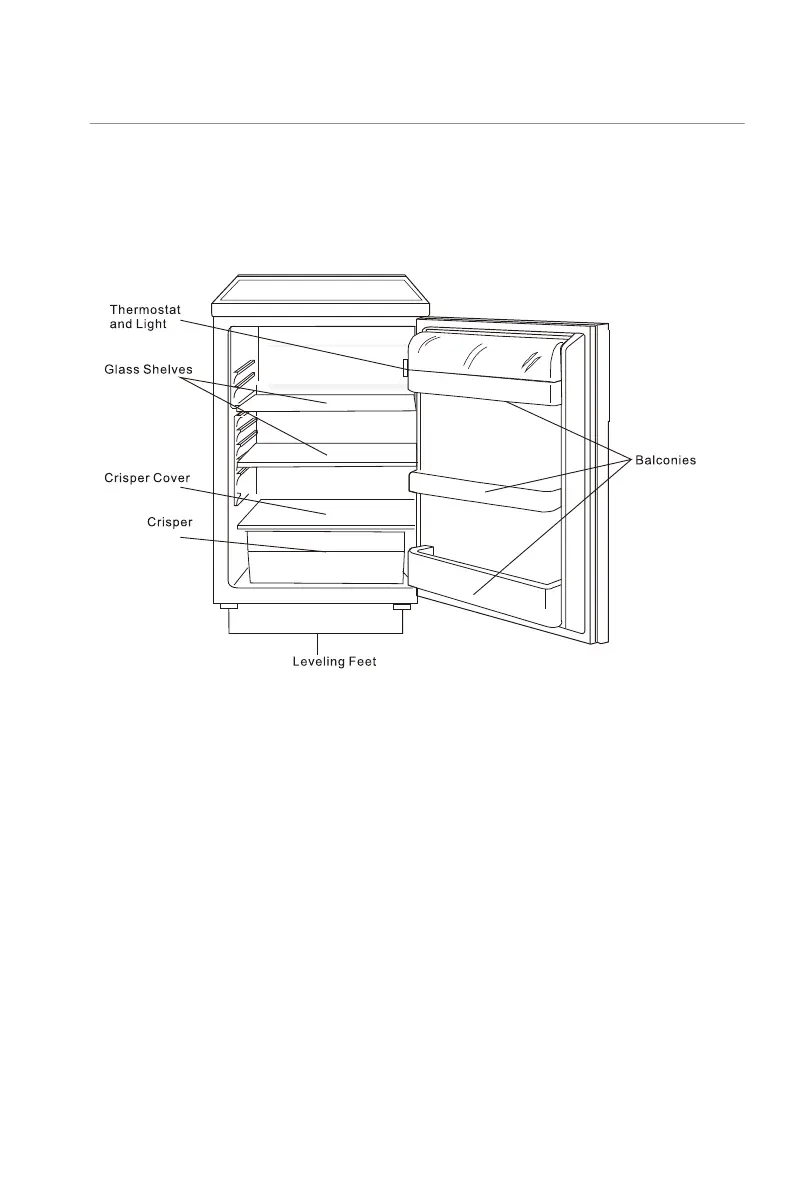 Thermostat and Light

Glass Shelves

Crisper Cover

Crisper

Balconies

Leveling Feet